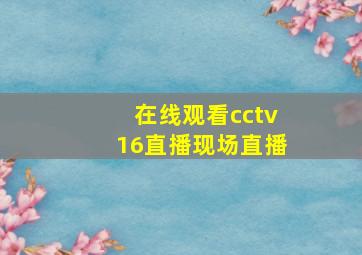 在线观看cctv
16直播现场直播